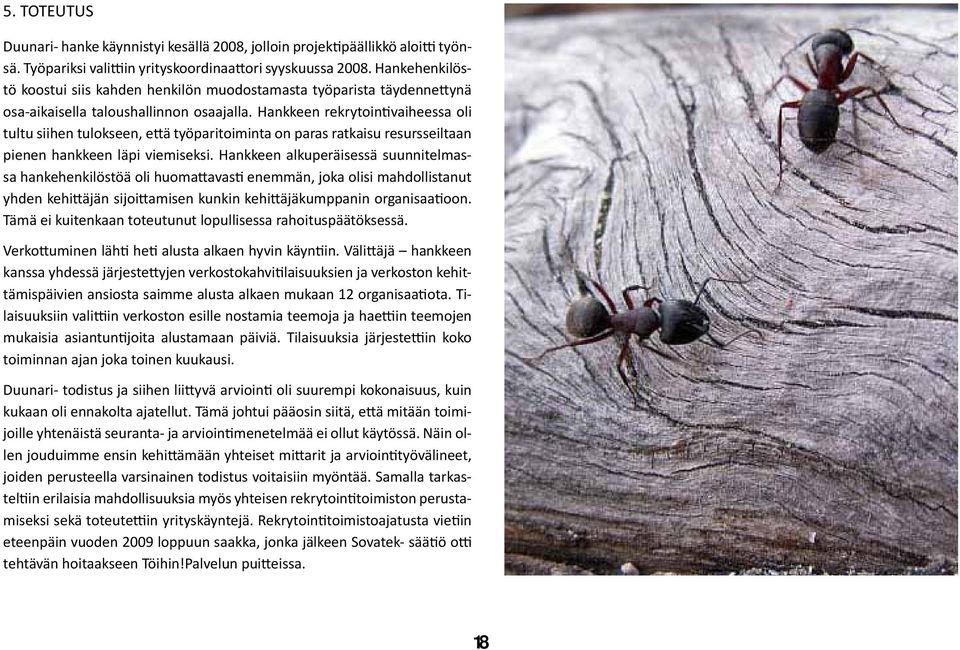 5. TOTEUTUS

Duunari- hanke käynnistyi kesällä 2008, jolloin projektipäällikkö aloitti työnsä. Työpariksi valittiin yrityskoordinaattori syyskuussa 2008. Hankehenkilöstö koostui siis kahden henkilön muodostamasta työparista täydennettynä osa-aikaisella taloushallinnon osaajalla. Hankkeen rekrytointivaiheessa oli tultu siihen tulokseen, että työparitoiminta on paras ratkaisu resursseiltaan pienen hankkeen läpi viemiseksi. Hankkeen alkuperäisessä suunnitelmassa hankehenkilöstöä oli huomattavasti enemmän, joka olisi mahdollistanut yhden kehittäjän sijoittamisen kunkin kehittäjäkumppanin organisaatioon. Tämä ei kuitenkaan toteutunut lopullisessa rahoituspäätöksessä.

Verkottuminen lähti heti alusta alkaen hyvin käyntiin. Välittäjä – hankkeen kanssa yhdessä järjestettyjen verkostokahvitilaisuuksien ja verkoston kehittämispäivien ansiosta saimme alusta alkaen mukaan 12 organisaatiota. Tilaisuuksiin valittiin verkoston esille nostamia teemoja ja haettiin teemojen mukaisia asiantuntijoita alustamaan päiviä. Tilaisuuksia järjestettiin koko toiminnan ajan joka toinen kuukausi.

Duunari- todistus ja siihen liittyvä arviointi oli suurempi kokonaisuus, kuin kukaan oli ennakolta ajatellut. Tämä johtui pääosin siitä, että mitään toimijoille yhtenäistä seuranta- ja arviointimenetelmää ei ollut käytössä. Näin ollen jouduimme ensin kehittämään yhteiset mittarit ja arviointityövälineet, joiden perusteella varsinainen todistus voitaisiin myöntää. Samalla tarkasteltiin erilaisia mahdollisuuksia myös yhteisen rekrytointitoimiston perustamiseksi sekä toteutettiin yrityskäyntejä. Rekrytointitoimistoajatusta vietiin eteenpäin vuoden 2009 loppuun saakka, jonka jälkeen Sovatek- säätiö otti tehtävän hoitaakseen Töihin!Palvelun puitteissa.

18